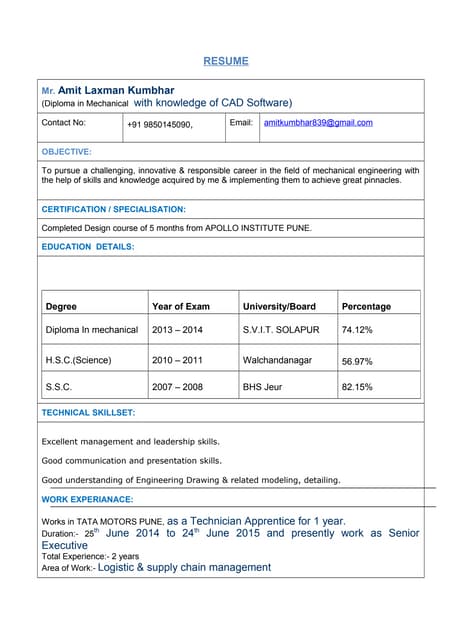 RESUME

Mr. Amit Laxman Kumbhar
(Diploma in Mechanical with knowledge of CAD Software)

| Contact No: | +91 9850145090, | Email: | amitkumbhar839@gmail.com |
|---|---|---|---|

OBJECTIVE:

To pursue a challenging, innovative & responsible career in the field of mechanical engineering with the help of skills and knowledge acquired by me & implementing them to achieve great pinnacles.

CERTIFICATION / SPECIALISATION:

Completed Design course of 5 months from APOLLO INSTITUTE PUNE.

EDUCATION DETAILS:

| Degree | Year of Exam | University/Board | Percentage |
|---|---|---|---|
| Diploma In mechanical | 2013 – 2014 | S.V.I.T. SOLAPUR | 74.12% |
| H.S.C.(Science) | 2010 – 2011 | Walchandanagar | 56.97% |
| S.S.C. | 2007 – 2008 | BHS Jeur | 82.15% |

TECHNICAL SKILLSET:

Excellent management and leadership skills.

Good communication and presentation skills.

Good understanding of Engineering Drawing & related modeling, detailing.

WORK EXPERIANACE:

Works in TATA MOTORS PUNE, as a Technician Apprentice for 1 year.
Duration:- 25$^{th}$ June 2014 to 24$^{th}$ June 2015 and presently work as Senior Executive
Total Experience:- 2 years
Area of Work:- Logistic & supply chain management